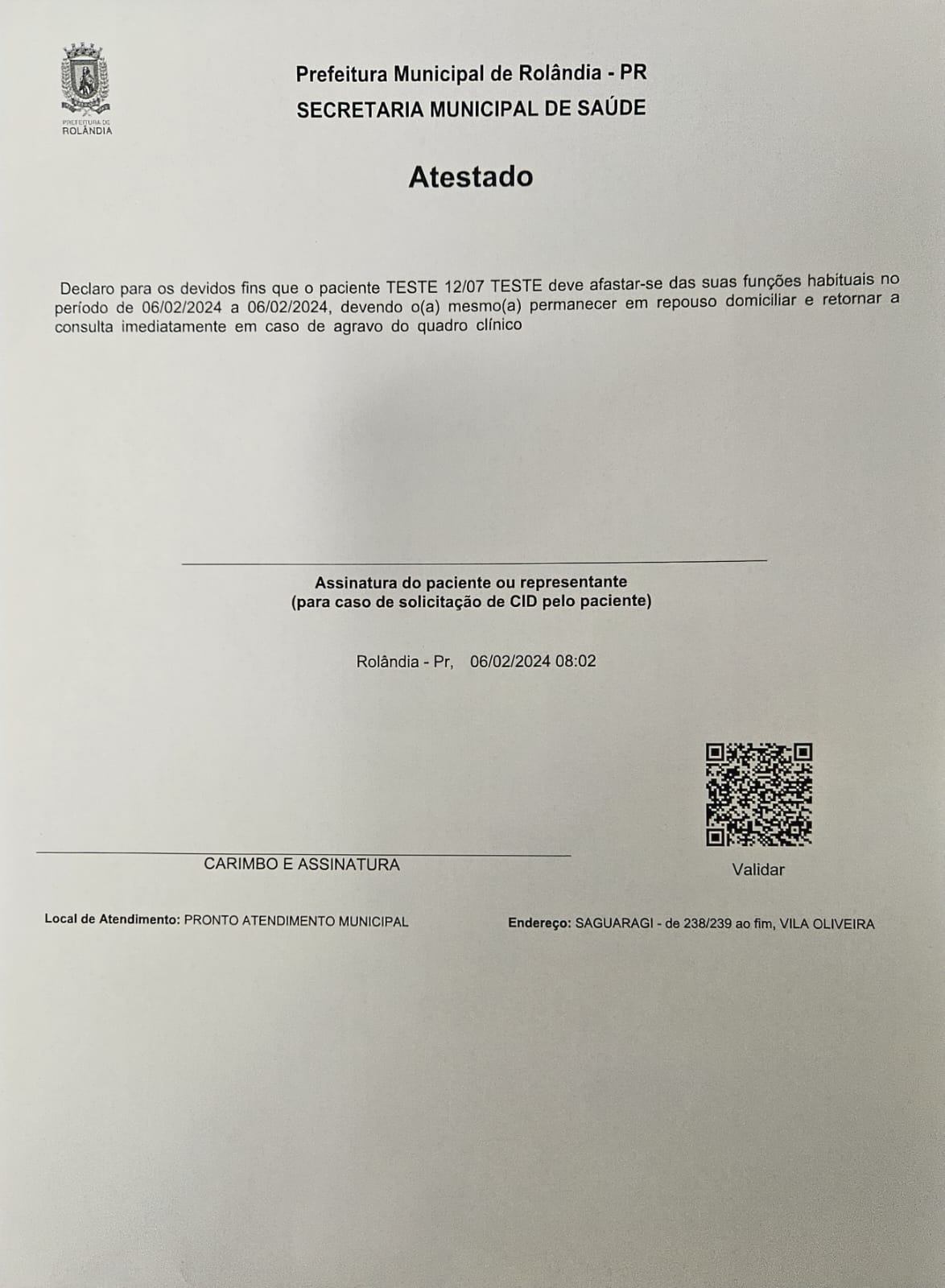 PREFEITURA DE
ROLÂNDIA

Prefeitura Municipal de Rolândia - PR
SECRETARIA MUNICIPAL DE SAÚDE

Atestado

Declaro para os devidos fins que o paciente TESTE 12/07 TESTE deve afastar-se das suas funções habituais no período de 06/02/2024 a 06/02/2024, devendo o(a) mesmo(a) permanecer em repouso domiciliar e retornar a consulta imediatamente em caso de agravo do quadro clínico

Assinatura do paciente ou representante
(para caso de solicitação de CID pelo paciente)

Rolândia - Pr, 06/02/2024 08:02

CARIMBO E ASSINATURA

Validar

Local de Atendimento: PRONTO ATENDIMENTO MUNICIPAL

Endereço: SAGUARAGI - de 238/239 ao fim, VILA OLIVEIRA